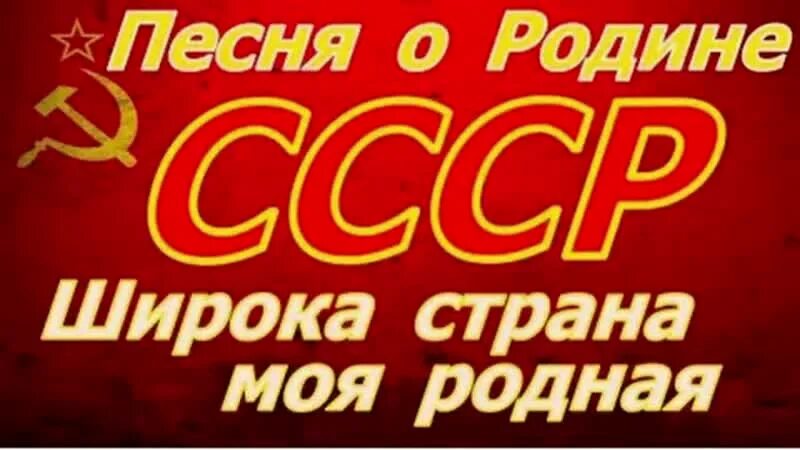 Песня о Родине
СССР
Широка страна
моя родная